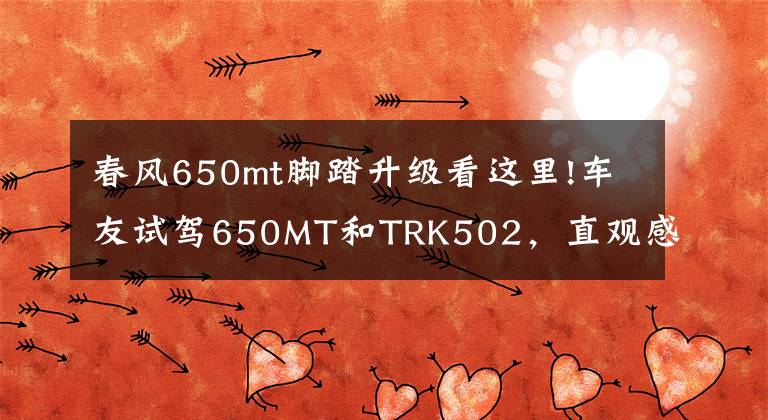 春风650mt脚踏升级看这里!车友试驾650MT和TRK502，直观感